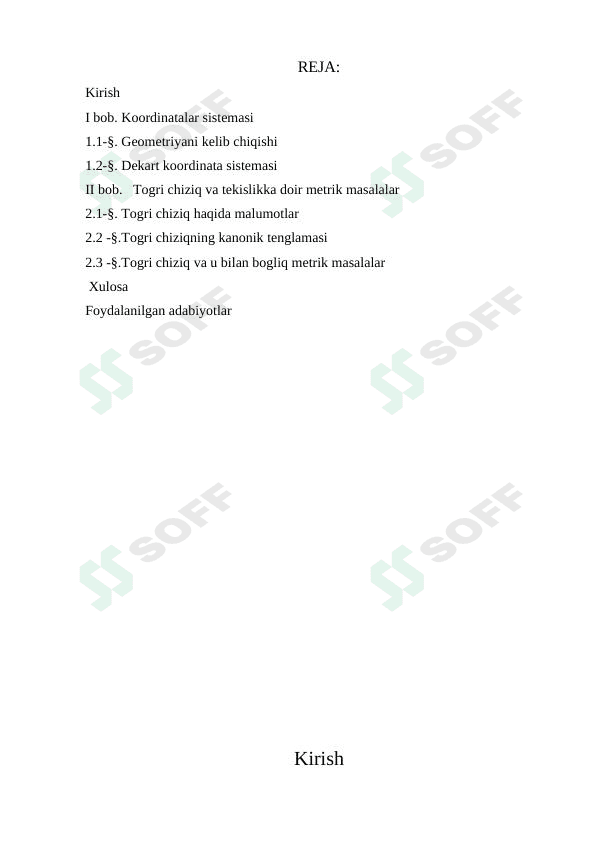 REJA:

Kirish

I bob. Koordinatalar sistemasi

1.1-§. Geometriyani kelib chiqishi

1.2-§. Dekart koordinata sistemasi

II bob. Togri chiziq va tekislikka doir metrik masalalar

2.1-§. Togri chiziq haqida malumotlar

2.2 -§.Togri chiziqning kanonik tenglamasi

2.3 -§.Togri chiziq va u bilan bogliq metrik masalalar

Xulosa

Foydalanilgan adabiyotlar

SOFF SOFF SOFF SOFF SOFF SOFF

Kirish